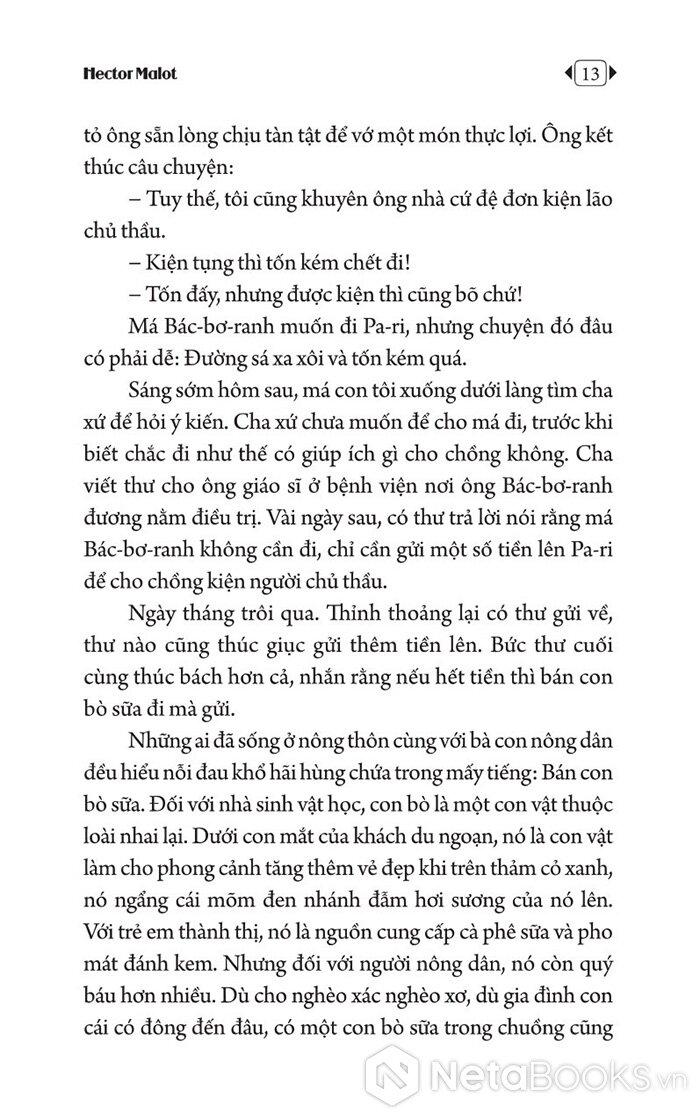 Hector Malot

13

tỏ ông sẵn lòng chịu tàn tật để vớ một món thực lợi. Ông kết thúc câu chuyện:

– Tuy thế, tôi cũng khuyên ông nhà cứ đệ đơn kiện lão chủ thầu.

– Kiện tụng thì tốn kém chết đi!

– Tốn đấy, nhưng được kiện thì cũng bõ chứ!

Má Bác-bơ-ranh muốn đi Pa-ri, nhưng chuyện đó đâu có phải dễ: Đường sá xa xôi và tốn kém quá.

Sáng sớm hôm sau, má con tôi xuống dưới làng tìm cha xứ để hỏi ý kiến. Cha xứ chưa muốn để cho má đi, trước khi biết chắc đi như thế có giúp ích gì cho chồng không. Cha viết thư cho ông giáo sĩ ở bệnh viện nơi ông Bác-bơ-ranh đương nằm điều trị. Vài ngày sau, có thư trả lời nói rằng má Bác-bơ-ranh không cần đi, chỉ cần gửi một số tiền lên Pa-ri để cho chồng kiện người chủ thầu.

Ngày tháng trôi qua. Thỉnh thoảng lại có thư gửi về, thư nào cũng thúc giục gửi thêm tiền lên. Bức thư cuối cùng thúc bách hơn cả, nhắn rằng nếu hết tiền thì bán con bò sữa đi mà gửi.

Những ai đã sống ở nông thôn cùng với bà con nông dân đều hiểu nỗi đau khổ hãi hùng chứa trong mấy tiếng: Bán con bò sữa. Đối với nhà sinh vật học, con bò là một con vật thuộc loài nhai lại. Dưới con mắt của khách du ngoạn, nó là con vật làm cho phong cảnh tăng thêm vẻ đẹp khi trên thảm cỏ xanh, nó ngẩng cái mõm đen nhánh đẫm hơi sương của nó lên. Với trẻ em thành thị, nó là nguồn cung cấp cà phê sữa và pho mát đánh kem. Nhưng đối với người nông dân, nó còn quý báu hơn nhiều. Dù cho nghèo xác nghèo xơ, dù gia đình con cái có đông đến đâu, có một con bò sữa trong chuồng cũng

NetaBooks.vn